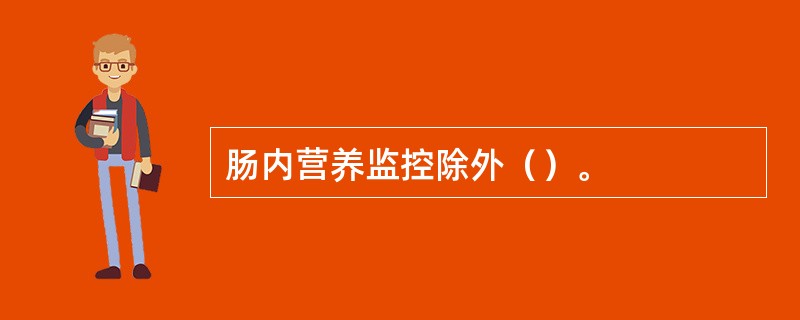 肠内营养监控除外（）。